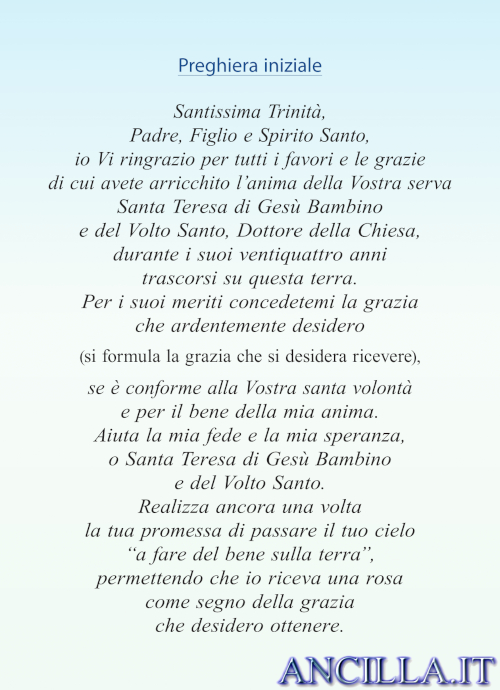 Preghiera iniziale

Santissima Trinità,
Padre, Figlio e Spirito Santo,
io Vi ringrazio per tutti i favori e le grazie
di cui avete arricchito l'anima della Vostra serva
Santa Teresa di Gesù Bambino
e del Volto Santo, Dottore della Chiesa,
durante i suoi ventiquattro anni
trascorsi su questa terra.
Per i suoi meriti concedetemi la grazia
che ardentemente desidero

(si formula la grazia che si desidera ricevere),

se è conforme alla Vostra santa volontà
e per il bene della mia anima.
Aiuta la mia fede e la mia speranza,
o Santa Teresa di Gesù Bambino
e del Volto Santo.
Realizza ancora una volta
la tua promessa di passare il tuo cielo
"a fare del bene sulla terra",
permettendo che io riceva una rosa
come segno della grazia
che desidero ottenere.

ANCILLA.IT